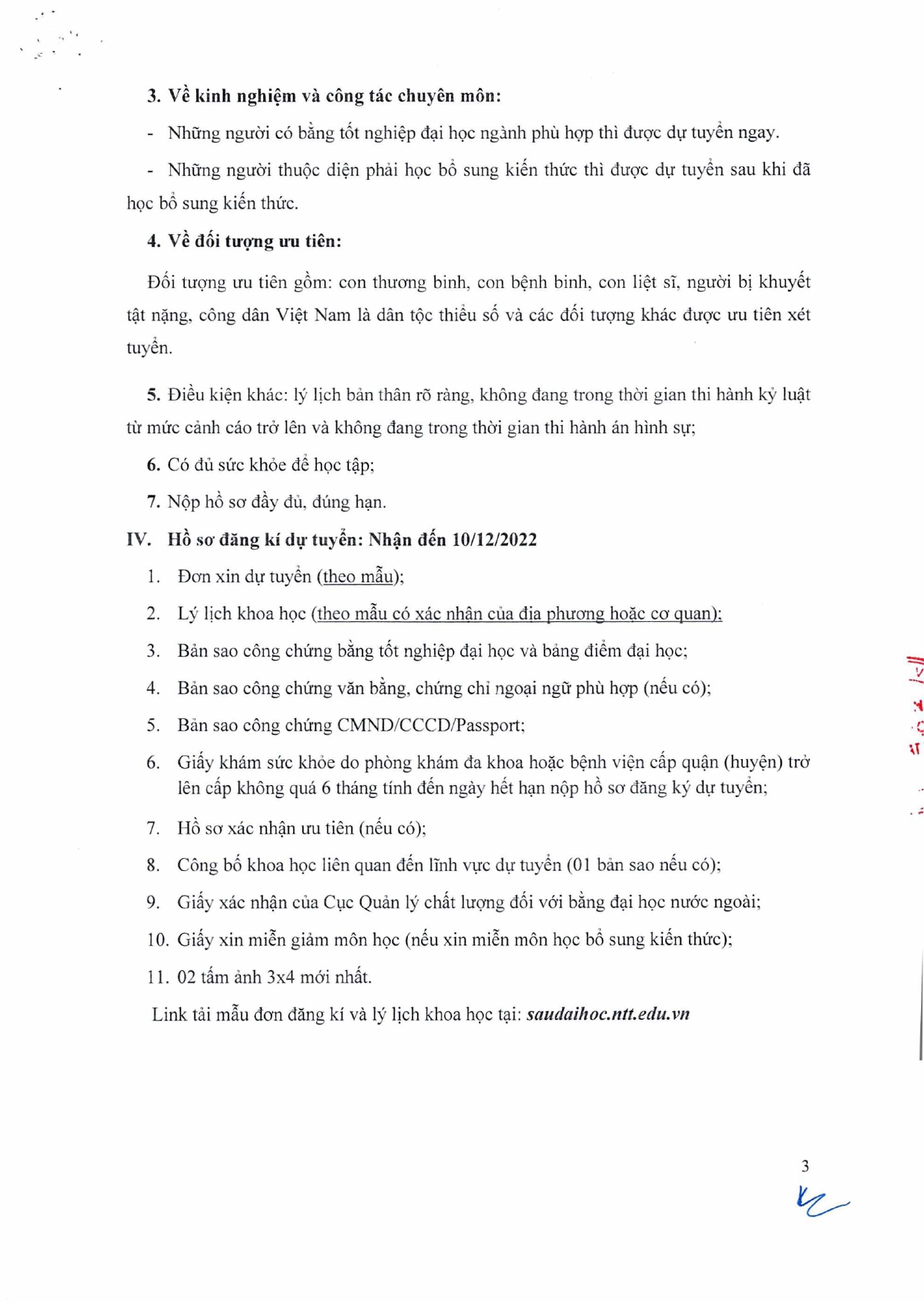 3. Về kinh nghiệm và công tác chuyên môn:

- Những người có bằng tốt nghiệp đại học ngành phù hợp thì được dự tuyển ngay.

- Những người thuộc diện phải học bổ sung kiến thức thì được dự tuyển sau khi đã học bổ sung kiến thức.

4. Về đối tượng ưu tiên:

Đối tượng ưu tiên gồm: con thương binh, con bệnh binh, con liệt sĩ, người bị khuyết tật nặng, công dân Việt Nam là dân tộc thiểu số và các đối tượng khác được ưu tiên xét tuyển.

5. Điều kiện khác: lý lịch bản thân rõ ràng, không đang trong thời gian thi hành kỷ luật từ mức cảnh cáo trở lên và không đang trong thời gian thi hành án hình sự;

6. Có đủ sức khỏe để học tập;

7. Nộp hồ sơ đầy đủ, đúng hạn.

IV. Hồ sơ đăng kí dự tuyển: Nhận đến 10/12/2022

1. Đơn xin dự tuyển (theo mẫu);

2. Lý lịch khoa học (theo mẫu có xác nhận của địa phương hoặc cơ quan);

3. Bản sao công chứng bằng tốt nghiệp đại học và bảng điểm đại học;

4. Bản sao công chứng văn bằng, chứng chỉ ngoại ngữ phù hợp (nếu có);

5. Bản sao công chứng CMND/CCCD/Passport;

6. Giấy khám sức khỏe do phòng khám đa khoa hoặc bệnh viện cấp quận (huyện) trở lên cấp không quá 6 tháng tính đến ngày hết hạn nộp hồ sơ đăng ký dự tuyển;

7. Hồ sơ xác nhận ưu tiên (nếu có);

8. Công bố khoa học liên quan đến lĩnh vực dự tuyển (01 bản sao nếu có);

9. Giấy xác nhận của Cục Quản lý chất lượng đối với bằng đại học nước ngoài;

10. Giấy xin miễn giảm môn học (nếu xin miễn môn học bổ sung kiến thức);

11. 02 tấm ảnh 3x4 mới nhất.

Link tải mẫu đơn đăng kí và lý lịch khoa học tại: saudaihoc.ntt.edu.vn

3